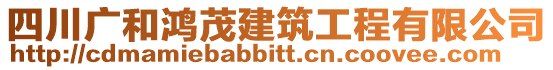 四川广和鸿茂建筑工程有限公司
http://cdmamiebabbitt.cn.coovee.com